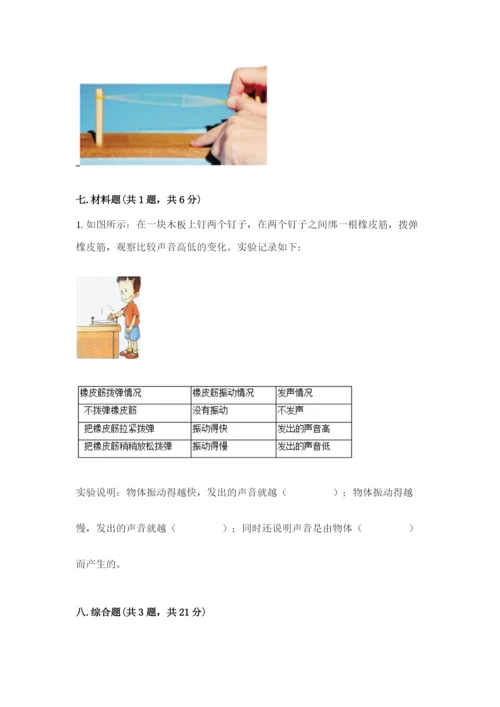 七. 材料题（共 1 题，共 6 分）

1. 如图所示：在一块木板上钉两个钉子，在两个钉子之间绑一根橡皮筋，拨弹橡皮筋，观察比较声音高低的变化。实验记录如下：

| 橡皮筋拨弹情况 | 橡皮筋振动情况 | 发声情况 |
|---|---|---|
| 不拨弹橡皮筋 | 没有振动 | 不发声 |
| 把橡皮筋拉紧拨弹 | 振动得快 | 发出的声音高 |
| 把橡皮筋稍稍放松拨弹 | 振动得慢 | 发出的声音低 |

实验说明：物体振动得越快，发出的声音就越（　　）；物体振动得越慢，发出的声音就越（　　）；同时还说明声音是由物体（　　）而产生的。

八. 综合题（共 3 题，共 21 分）